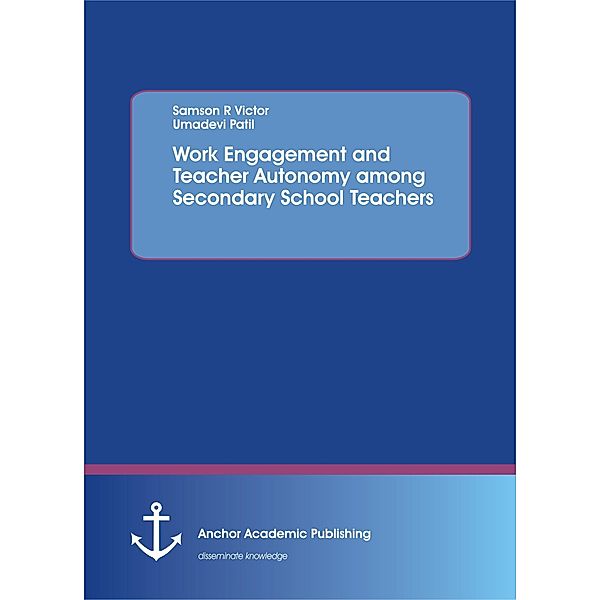 Samson R Victor
Umadevi Patil

Work Engagement and Teacher Autonomy among Secondary School Teachers

Anchor Academic Publishing

disseminate knowledge